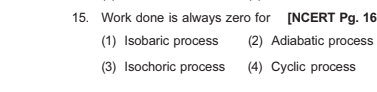 15. Work done is always zero for [NCERT Pg. 16

(1) Isobaric process (2) Adiabatic process

(3) Isochoric process (4) Cyclic process